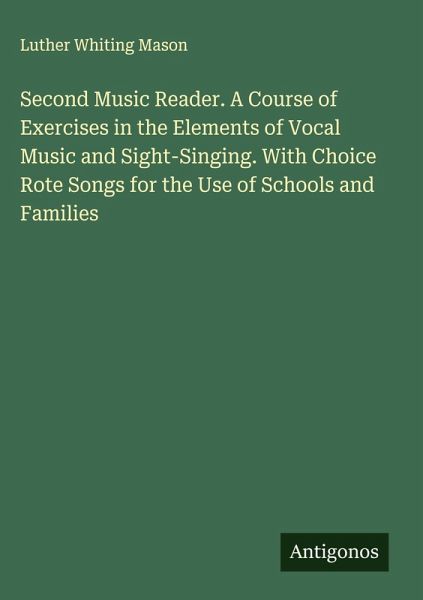 Luther Whiting Mason

Second Music Reader. A Course of Exercises in the Elements of Vocal Music and Sight-Singing. With Choice Rote Songs for the Use of Schools and Families

Antigonos